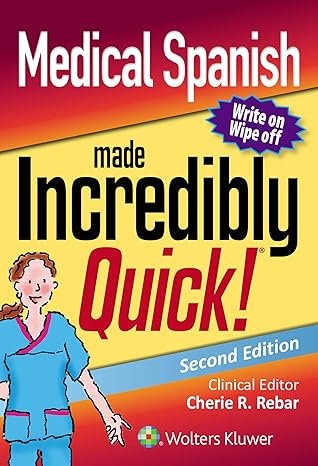 Medical Spanish

Write on Wipe off

made Incredibly Quick!®

Second Edition

Clinical Editor
Cherie R. Rebar

Wolters Kluwer